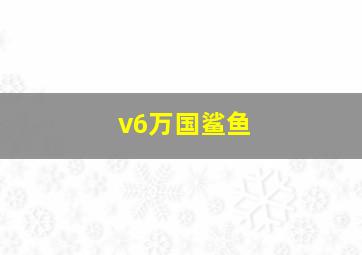 v6万国鲨鱼